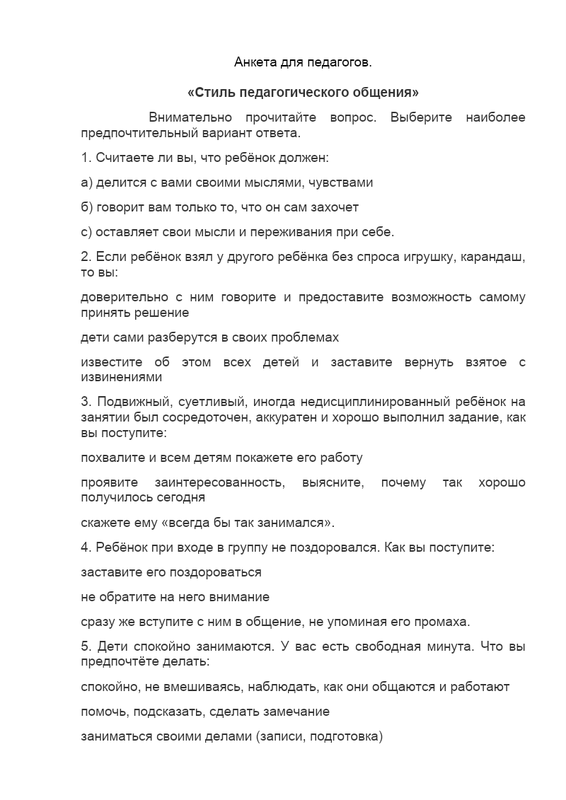 Анкета для педагогов.

«Стиль педагогического общения»

Внимательно прочитайте вопрос. Выберите наиболее предпочтительный вариант ответа.

1. Считаете ли вы, что ребёнок должен:

а) делится с вами своими мыслями, чувствами

б) говорит вам только то, что он сам захочет

с) оставляет свои мысли и переживания при себе.

2. Если ребёнок взял у другого ребёнка без спроса игрушку, карандаш, то вы:

доверительно с ним говорите и предоставите возможность самому принять решение

дети сами разберутся в своих проблемах

известите об этом всех детей и заставите вернуть взятое с извинениями

3. Подвижный, суетливый, иногда недисциплинированный ребёнок на занятии был сосредоточен, аккуратен и хорошо выполнил задание, как вы поступите:

похвалите и всем детям покажете его работу

проявите заинтересованность, выясните, почему так хорошо получилось сегодня

скажете ему «всегда бы так занимался».

4. Ребёнок при входе в группу не поздоровался. Как вы поступите:

заставите его поздороваться

не обратите на него внимание

сразу же вступите с ним в общение, не упоминая его промаха.

5. Дети спокойно занимаются. У вас есть свободная минута. Что вы предпочтёте делать:

спокойно, не вмешиваясь, наблюдать, как они общаются и работают

помочь, подсказать, сделать замечание

заниматься своими делами (записи, подготовка)